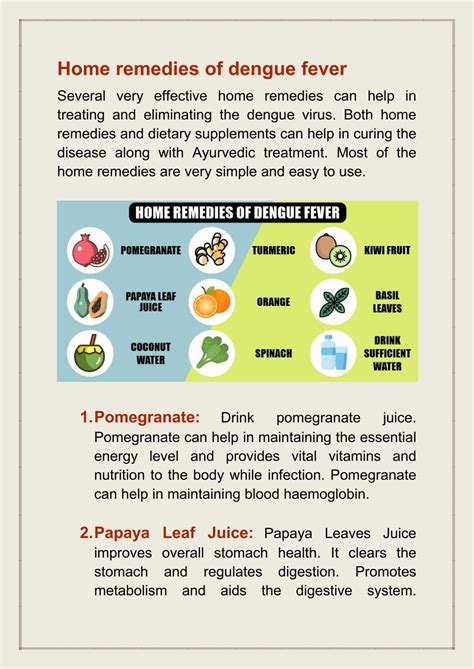 Home remedies of dengue fever

Several very effective home remedies can help in treating and eliminating the dengue virus. Both home remedies and dietary supplements can help in curing the disease along with Ayurvedic treatment. Most of the home remedies are very simple and easy to use.

HOME REMEDIES OF DENGUE FEVER

POMEGRANATE

PAPAYA LEAF JUICE

COCONUT WATER

TURMERIC

ORANGE

SPINACH

KIWI FRUIT

BASIL LEAVES

DRINK SUFFICIENT WATER

1. Pomegranate: Drink pomegranate juice. Pomegranate can help in maintaining the essential energy level and provides vital vitamins and nutrition to the body while infection. Pomegranate can help in maintaining blood haemoglobin.

2. Papaya Leaf Juice: Papaya Leaves Juice improves overall stomach health. It clears the stomach and regulates digestion. Promotes metabolism and aids the digestive system.